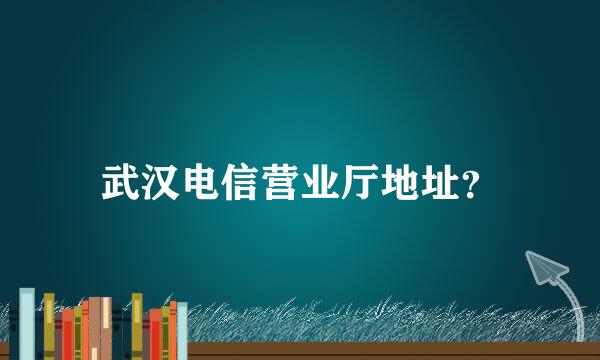 武汉电信营业厅地址?